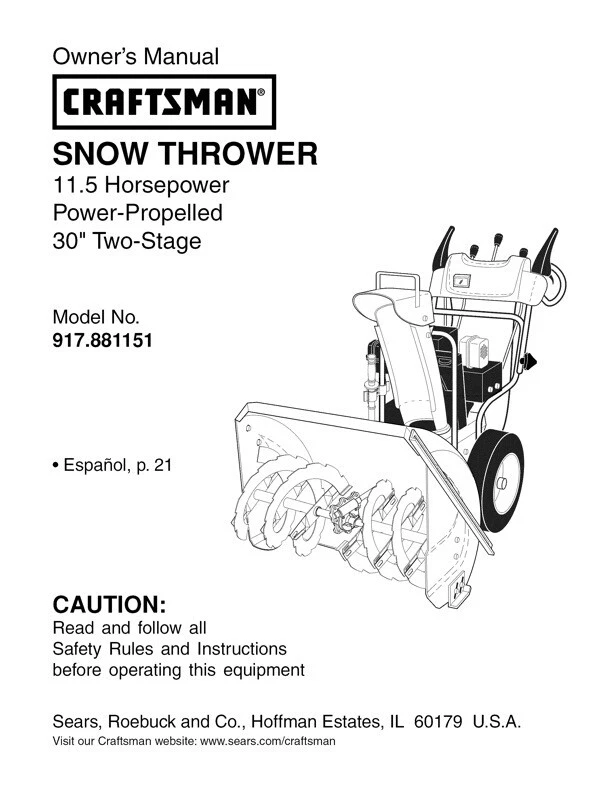 Owner's Manual

CRAFTSMAN®

SNOW THROWER

11.5 Horsepower
Power-Propelled
30" Two-Stage

Model No.
917.881151

• Español, p. 21

CAUTION:
Read and follow all Safety Rules and Instructions before operating this equipment

Sears, Roebuck and Co., Hoffman Estates, IL 60179 U.S.A.
Visit our Craftsman website: www.sears.com/craftsman